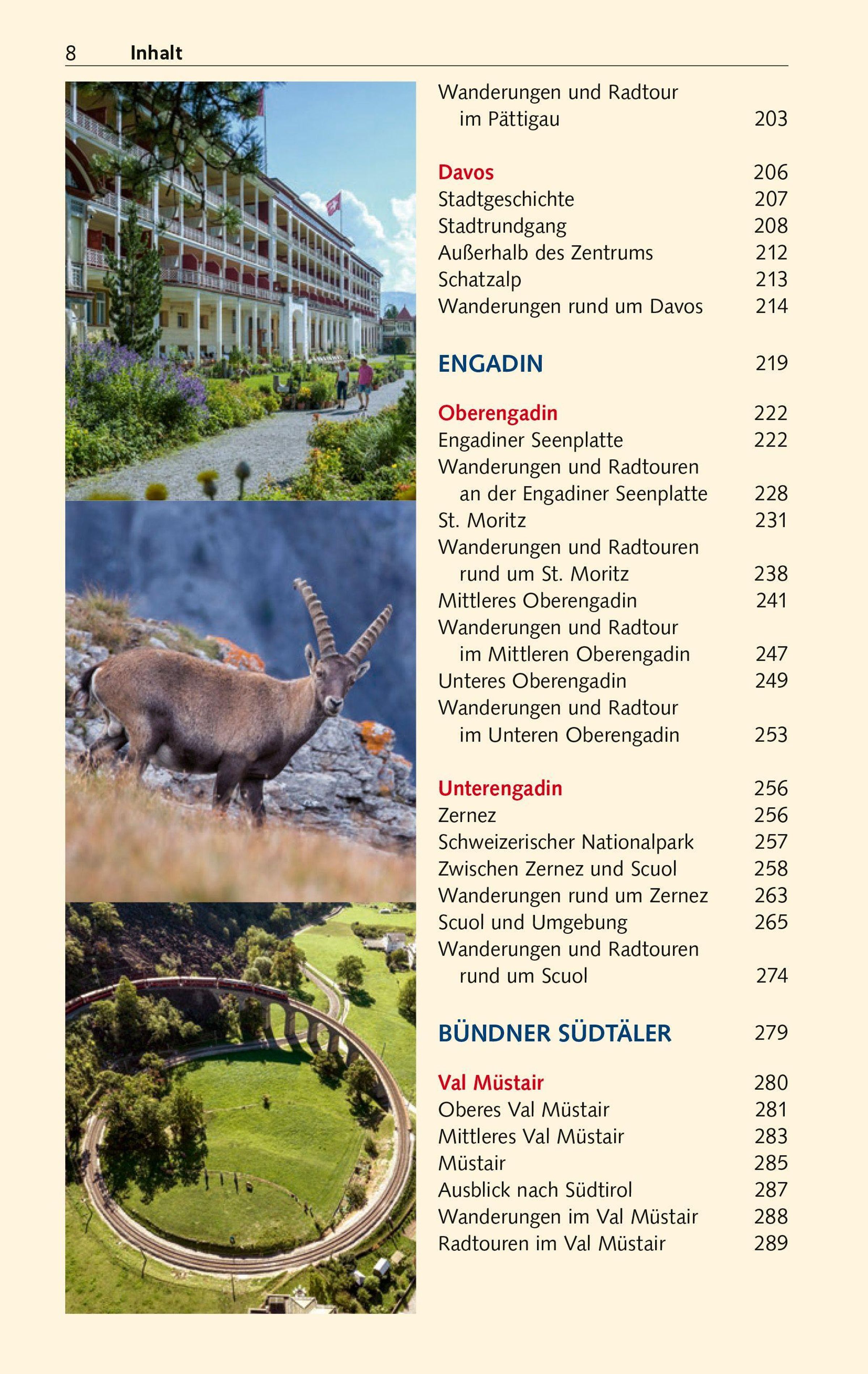 8 Inhalt

Wanderungen und Radtour im Pättigau 203

Davos 206
Stadtgeschichte 207
Stadtrundgang 208
Außerhalb des Zentrums 212
Schatzalp 213
Wanderungen rund um Davos 214

ENGADIN 219

Oberengadin 222
Engadiner Seenplatte 222
Wanderungen und Radtouren an der Engadiner Seenplatte 228
St. Moritz 231
Wanderungen und Radtouren rund um St. Moritz 238
Mittleres Oberengadin 241
Wanderungen und Radtour im Mittleren Oberengadin 247
Unteres Oberengadin 249
Wanderungen und Radtour im Unteren Oberengadin 253

Unterengadin 256
Zernez 256
Schweizerischer Nationalpark 257
Zwischen Zernez und Scuol 258
Wanderungen rund um Zernez 263
Scuol und Umgebung 265
Wanderungen und Radtouren rund um Scuol 274

BÜNDNER SÜDTÄLER 279

Val Müstair 280
Oberes Val Müstair 281
Mittleres Val Müstair 283
Müstair 285
Ausblick nach Südtirol 287
Wanderungen im Val Müstair 288
Radtouren im Val Müstair 289